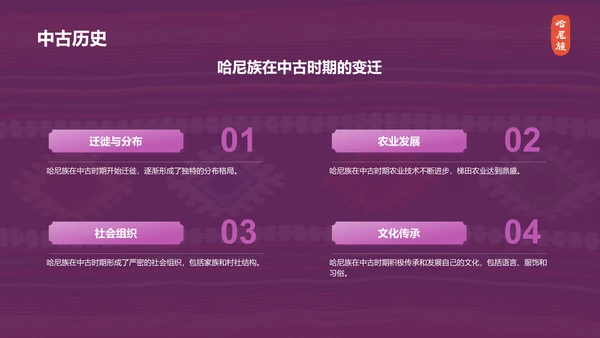 中古历史

哈尼族

哈尼族在中古时期的变迁

迁徙与分布

01

哈尼族在中古时期开始迁徙，逐渐形成了独特的分布格局。

农业发展

02

哈尼族在中古时期农业技术不断进步，梯田农业达到鼎盛。

社会组织

03

哈尼族在中古时期形成了严密的社会组织，包括家族和村社结构。

文化传承

04

哈尼族在中古时期积极传承和发展自己的文化，包括语言、服饰和习俗。